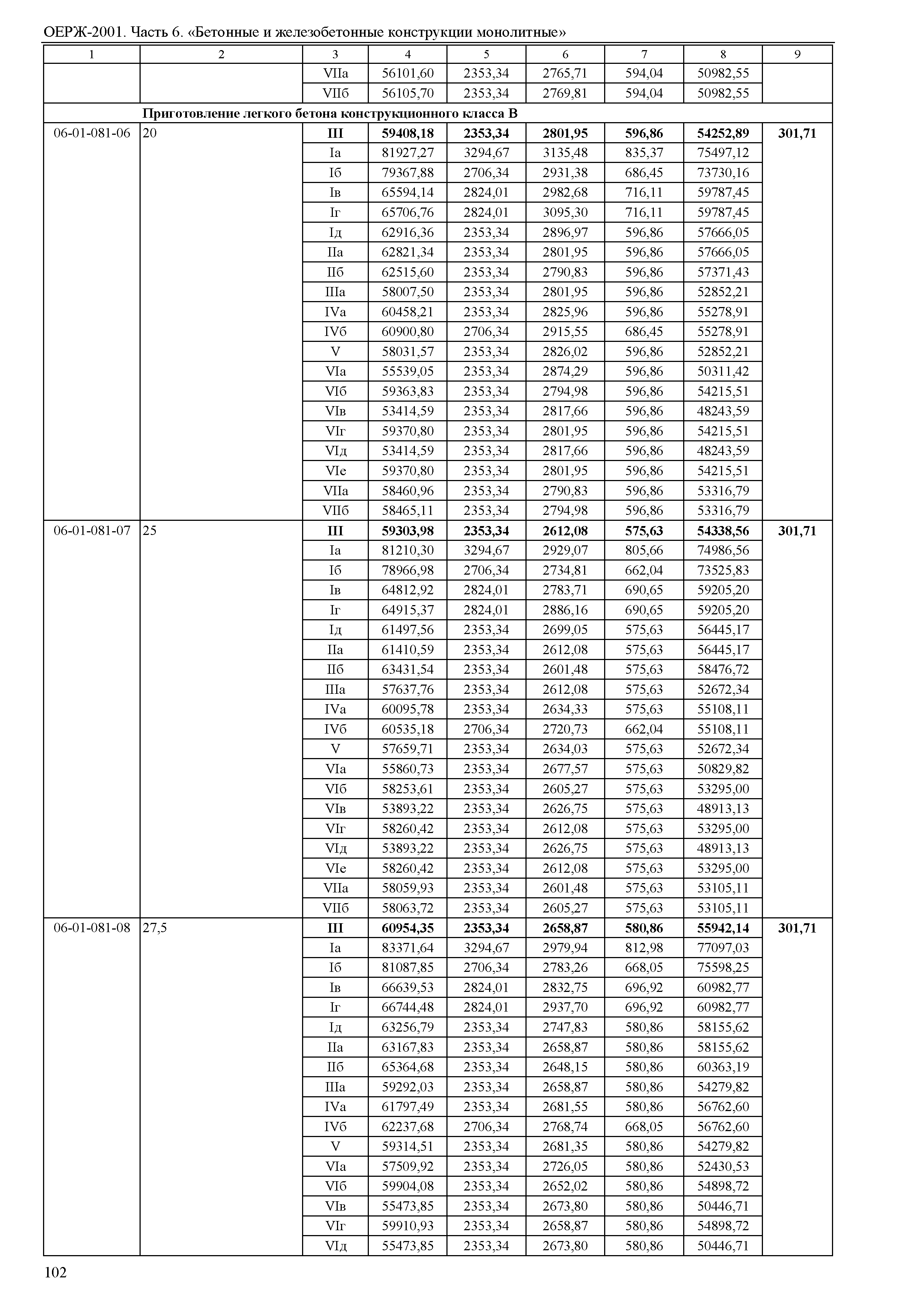 ОЕРЖ-2001. Часть 6. «Бетонные и железобетонные конструкции монолитные»

| 1 | 2 | 3 | 4 | 5 | 6 | 7 | 8 | 9 |
|---|---|---|---|---|---|---|---|---|
| | | VIIа | 56101,60 | 2353,34 | 2765,71 | 594,04 | 50982,55 | |
| | | VIIб | 56105,70 | 2353,34 | 2769,81 | 594,04 | 50982,55 | |
| | **Приготовление легкого бетона конструкционного класса В** | | | | | | | |
| 06-01-081-06 | 20 | **III** | **59408,18** | **2353,34** | **2801,95** | **596,86** | **54252,89** | **301,71** |
| | | Iа | 81927,27 | 3294,67 | 3135,48 | 835,37 | 75497,12 | |
| | | Iб | 79367,88 | 2706,34 | 2931,38 | 686,45 | 73730,16 | |
| | | Iв | 65594,14 | 2824,01 | 2982,68 | 716,11 | 59787,45 | |
| | | Iг | 65706,76 | 2824,01 | 3095,30 | 716,11 | 59787,45 | |
| | | Iд | 62916,36 | 2353,34 | 2896,97 | 596,86 | 57666,05 | |
| | | IIа | 62821,34 | 2353,34 | 2801,95 | 596,86 | 57666,05 | |
| | | IIб | 62515,60 | 2353,34 | 2790,83 | 596,86 | 57371,43 | |
| | | IIIа | 58007,50 | 2353,34 | 2801,95 | 596,86 | 52852,21 | |
| | | IVа | 60458,21 | 2353,34 | 2825,96 | 596,86 | 55278,91 | |
| | | IVб | 60900,80 | 2706,34 | 2915,55 | 686,45 | 55278,91 | |
| | | V | 58031,57 | 2353,34 | 2826,02 | 596,86 | 52852,21 | |
| | | VIа | 55539,05 | 2353,34 | 2874,29 | 596,86 | 50311,42 | |
| | | VIб | 59363,83 | 2353,34 | 2794,98 | 596,86 | 54215,51 | |
| | | VIв | 53414,59 | 2353,34 | 2817,66 | 596,86 | 48243,59 | |
| | | VIг | 59370,80 | 2353,34 | 2801,95 | 596,86 | 54215,51 | |
| | | VIд | 53414,59 | 2353,34 | 2817,66 | 596,86 | 48243,59 | |
| | | VIе | 59370,80 | 2353,34 | 2801,95 | 596,86 | 54215,51 | |
| | | VIIа | 58460,96 | 2353,34 | 2790,83 | 596,86 | 53316,79 | |
| | | VIIб | 58465,11 | 2353,34 | 2794,98 | 596,86 | 53316,79 | |
| 06-01-081-07 | 25 | **III** | **59303,98** | **2353,34** | **2612,08** | **575,63** | **54338,56** | **301,71** |
| | | Iа | 81210,30 | 3294,67 | 2929,07 | 805,66 | 74986,56 | |
| | | Iб | 78966,98 | 2706,34 | 2734,81 | 662,04 | 73525,83 | |
| | | Iв | 64812,92 | 2824,01 | 2783,71 | 690,65 | 59205,20 | |
| | | Iг | 64915,37 | 2824,01 | 2886,16 | 690,65 | 59205,20 | |
| | | Iд | 61497,56 | 2353,34 | 2699,05 | 575,63 | 56445,17 | |
| | | IIа | 61410,59 | 2353,34 | 2612,08 | 575,63 | 56445,17 | |
| | | IIб | 63431,54 | 2353,34 | 2601,48 | 575,63 | 58476,72 | |
| | | IIIа | 57637,76 | 2353,34 | 2612,08 | 575,63 | 52672,34 | |
| | | IVа | 60095,78 | 2353,34 | 2634,33 | 575,63 | 55108,11 | |
| | | IVб | 60535,18 | 2706,34 | 2720,73 | 662,04 | 55108,11 | |
| | | V | 57659,71 | 2353,34 | 2634,03 | 575,63 | 52672,34 | |
| | | VIа | 55860,73 | 2353,34 | 2677,57 | 575,63 | 50829,82 | |
| | | VIб | 58253,61 | 2353,34 | 2605,27 | 575,63 | 53295,00 | |
| | | VIв | 53893,22 | 2353,34 | 2626,75 | 575,63 | 48913,13 | |
| | | VIг | 58260,42 | 2353,34 | 2612,08 | 575,63 | 53295,00 | |
| | | VIд | 53893,22 | 2353,34 | 2626,75 | 575,63 | 48913,13 | |
| | | VIе | 58260,42 | 2353,34 | 2612,08 | 575,63 | 53295,00 | |
| | | VIIа | 58059,93 | 2353,34 | 2601,48 | 575,63 | 53105,11 | |
| | | VIIб | 58063,72 | 2353,34 | 2605,27 | 575,63 | 53105,11 | |
| 06-01-081-08 | 27,5 | **III** | **60954,35** | **2353,34** | **2658,87** | **580,86** | **55942,14** | **301,71** |
| | | Iа | 83371,64 | 3294,67 | 2979,94 | 812,98 | 77097,03 | |
| | | Iб | 81087,85 | 2706,34 | 2783,26 | 668,05 | 75598,25 | |
| | | Iв | 66639,53 | 2824,01 | 2832,75 | 696,92 | 60982,77 | |
| | | Iг | 66744,48 | 2824,01 | 2937,70 | 696,92 | 60982,77 | |
| | | Iд | 63256,79 | 2353,34 | 2747,83 | 580,86 | 58155,62 | |
| | | IIа | 63167,83 | 2353,34 | 2658,87 | 580,86 | 58155,62 | |
| | | IIб | 65364,68 | 2353,34 | 2648,15 | 580,86 | 60363,19 | |
| | | IIIа | 59292,03 | 2353,34 | 2658,87 | 580,86 | 54279,82 | |
| | | IVа | 61797,49 | 2353,34 | 2681,55 | 580,86 | 56762,60 | |
| | | IVб | 62237,68 | 2706,34 | 2768,74 | 668,05 | 56762,60 | |
| | | V | 59314,51 | 2353,34 | 2681,35 | 580,86 | 54279,82 | |
| | | VIа | 57509,92 | 2353,34 | 2726,05 | 580,86 | 52430,53 | |
| | | VIб | 59904,08 | 2353,34 | 2652,02 | 580,86 | 54898,72 | |
| | | VIв | 55473,85 | 2353,34 | 2673,80 | 580,86 | 50446,71 | |
| | | VIг | 59910,93 | 2353,34 | 2658,87 | 580,86 | 54898,72 | |
| | | VIд | 55473,85 | 2353,34 | 2673,80 | 580,86 | 50446,71 | |

102